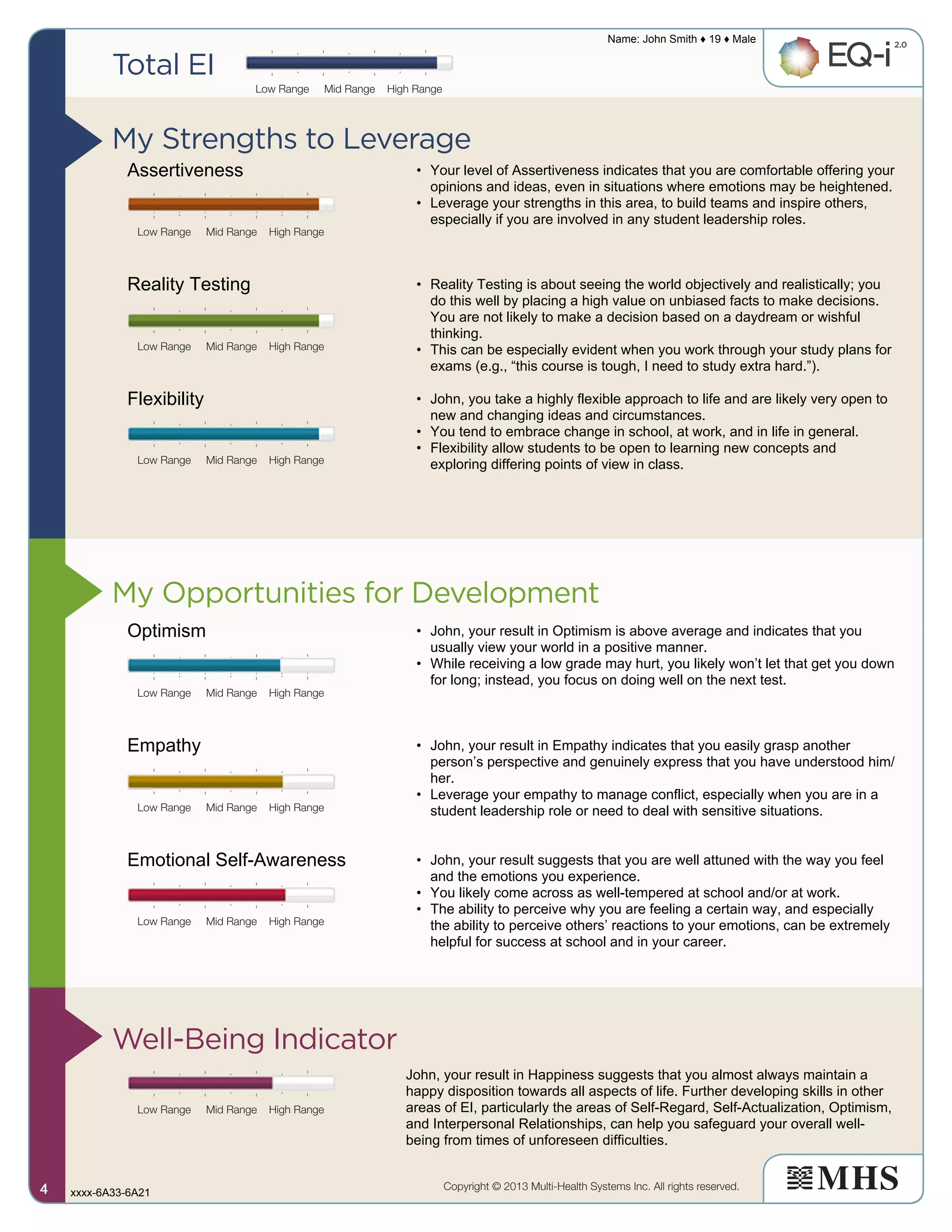 Name: John Smith ♦ 19 ♦ Male

EQ-i 2.0

Total EI

Low Range Mid Range High Range

My Strengths to Leverage

Assertiveness

Low Range Mid Range High Range

• Your level of Assertiveness indicates that you are comfortable offering your opinions and ideas, even in situations where emotions may be heightened.
• Leverage your strengths in this area, to build teams and inspire others, especially if you are involved in any student leadership roles.

Reality Testing

Low Range Mid Range High Range

• Reality Testing is about seeing the world objectively and realistically; you do this well by placing a high value on unbiased facts to make decisions. You are not likely to make a decision based on a daydream or wishful thinking.
• This can be especially evident when you work through your study plans for exams (e.g., “this course is tough, I need to study extra hard.”).

Flexibility

Low Range Mid Range High Range

• John, you take a highly flexible approach to life and are likely very open to new and changing ideas and circumstances.
• You tend to embrace change in school, at work, and in life in general.
• Flexibility allow students to be open to learning new concepts and exploring differing points of view in class.

My Opportunities for Development

Optimism

Low Range Mid Range High Range

• John, your result in Optimism is above average and indicates that you usually view your world in a positive manner.
• While receiving a low grade may hurt, you likely won’t let that get you down for long; instead, you focus on doing well on the next test.

Empathy

Low Range Mid Range High Range

• John, your result in Empathy indicates that you easily grasp another person’s perspective and genuinely express that you have understood him/her.
• Leverage your empathy to manage conflict, especially when you are in a student leadership role or need to deal with sensitive situations.

Emotional Self-Awareness

Low Range Mid Range High Range

• John, your result suggests that you are well attuned with the way you feel and the emotions you experience.
• You likely come across as well-tempered at school and/or at work.
• The ability to perceive why you are feeling a certain way, and especially the ability to perceive others’ reactions to your emotions, can be extremely helpful for success at school and in your career.

Well-Being Indicator

Low Range Mid Range High Range

John, your result in Happiness suggests that you almost always maintain a happy disposition towards all aspects of life. Further developing skills in other areas of EI, particularly the areas of Self-Regard, Self-Actualization, Optimism, and Interpersonal Relationships, can help you safeguard your overall well-being from times of unforeseen difficulties.

4 xxxx-6A33-6A21

Copyright © 2013 Multi-Health Systems Inc. All rights reserved.

MHS